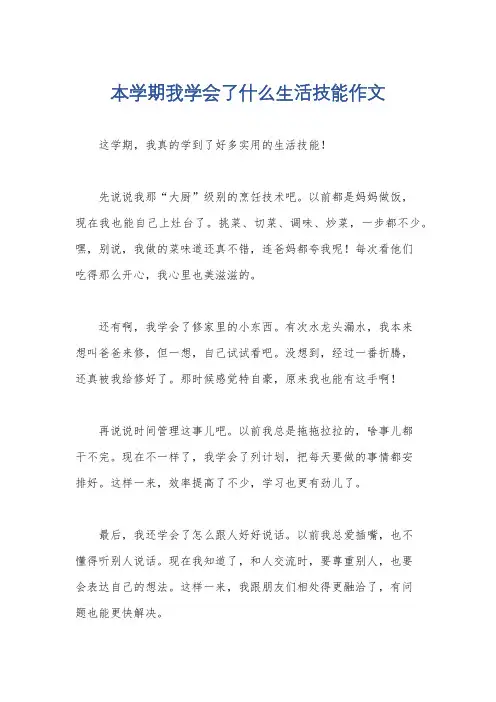 本学期我学会了什么生活技能作文

这学期，我真的学到了好多实用的生活技能！

先说说我那“大厨”级别的烹饪技术吧。以前都是妈妈做饭，现在我也能自己上灶台了。挑菜、切菜、调味、炒菜，一步都不少。嘿，别说，我做的菜味道还真不错，连爸妈都夸我呢！每次看他们吃得那么开心，我心里也美滋滋的。

还有啊，我学会了修家里的小东西。有次水龙头漏水，我本来想叫爸爸来修，但一想，自己试试看吧。没想到，经过一番折腾，还真被我给修好了。那时候感觉特自豪，原来我也能有这手啊！

再说说时间管理这事儿吧。以前我总是拖拖拉拉的，啥事儿都干不完。现在不一样了，我学会了列计划，把每天要做的事情都安排好。这样一来，效率提高了不少，学习也更有劲儿了。

最后，我还学会了怎么跟人好好说话。以前我总爱插嘴，也不懂得听别人说话。现在我知道了，和人交流时，要尊重别人，也要会表达自己的想法。这样一来，我跟朋友们相处得更融洽了，有问题也能更快解决。